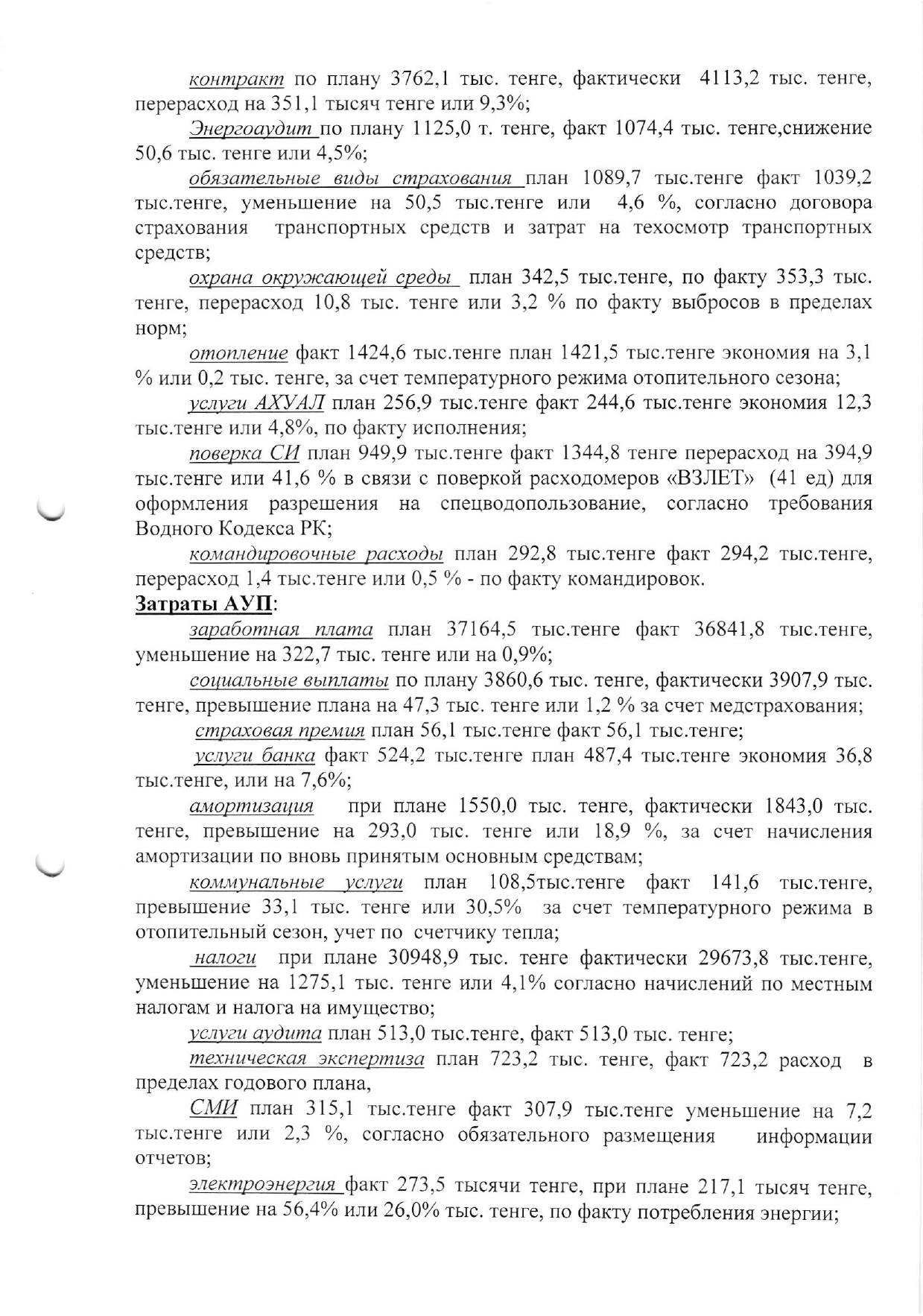 контракт по плану 3762,1 тыс. тенге, фактически 4113,2 тыс. тенге, перерасход на 351,1 тысяч тенге или 9,3%;

Энергоаудит по плану 1125,0 т. тенге, факт 1074,4 тыс. тенге,снижение 50,6 тыс. тенге или 4,5%;

обязательные виды страхования план 1089,7 тыс.тенге факт 1039,2 тыс.тенге, уменьшение на 50,5 тыс.тенге или 4,6 %, согласно договора страхования транспортных средств и затрат на техосмотр транспортных средств;

охрана окружающей среды план 342,5 тыс.тенге, по факту 353,3 тыс. тенге, перерасход 10,8 тыс. тенге или 3,2 % по факту выбросов в пределах норм;

отопление факт 1424,6 тыс.тенге план 1421,5 тыс.тенге экономия на 3,1 % или 0,2 тыс. тенге, за счет температурного режима отопительного сезона;

услуги АХУАЛ план 256,9 тыс.тенге факт 244,6 тыс.тенге экономия 12,3 тыс.тенге или 4,8%, по факту исполнения;

поверка СИ план 949,9 тыс.тенге факт 1344,8 тенге перерасход на 394,9 тыс.тенге или 41,6 % в связи с поверкой расходомеров «ВЗЛЕТ» (41 ед) для оформления разрешения на спецводопользование, согласно требования Водного Кодекса РК;

командировочные расходы план 292,8 тыс.тенге факт 294,2 тыс.тенге, перерасход 1,4 тыс.тенге или 0,5 % - по факту командировок.

Затраты АУП:

заработная плата план 37164,5 тыс.тенге факт 36841,8 тыс.тенге, уменьшение на 322,7 тыс. тенге или на 0,9%;

социальные выплаты по плану 3860,6 тыс. тенге, фактически 3907,9 тыс. тенге, превышение плана на 47,3 тыс. тенге или 1,2 % за счет медстрахования;

страховая премия план 56,1 тыс.тенге факт 56,1 тыс.тенге;

услуги банка факт 524,2 тыс.тенге план 487,4 тыс.тенге экономия 36,8 тыс.тенге, или на 7,6%;

амортизация при плане 1550,0 тыс. тенге, фактически 1843,0 тыс. тенге, превышение на 293,0 тыс. тенге или 18,9 %, за счет начисления амортизации по вновь принятым основным средствам;

коммунальные услуги план 108,5тыс.тенге факт 141,6 тыс.тенге, превышение 33,1 тыс. тенге или 30,5% за счет температурного режима в отопительный сезон, учет по счетчику тепла;

налоги при плане 30948,9 тыс. тенге фактически 29673,8 тыс.тенге, уменьшение на 1275,1 тыс. тенге или 4,1% согласно начислений по местным налогам и налога на имущество;

услуги аудита план 513,0 тыс.тенге, факт 513,0 тыс. тенге;

техническая экспертиза план 723,2 тыс. тенге, факт 723,2 расход в пределах годового плана,

СМИ план 315,1 тыс.тенге факт 307,9 тыс.тенге уменьшение на 7,2 тыс.тенге или 2,3 %, согласно обязательного размещения информации отчетов;

электроэнергия факт 273,5 тысячи тенге, при плане 217,1 тысяч тенге, превышение на 56,4% или 26,0% тыс. тенге, по факту потребления энергии;